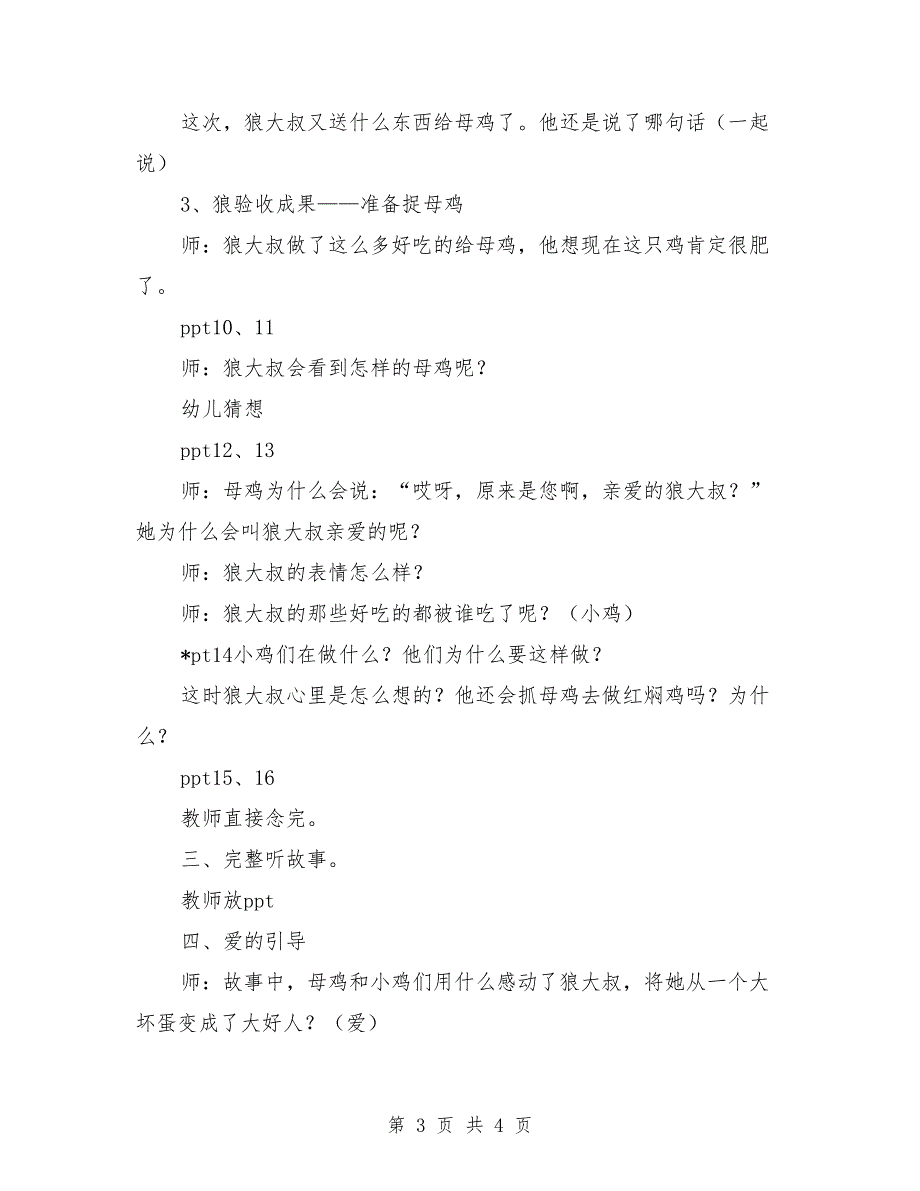 这次，狼大叔又送什么东西给母鸡了。他还是说了哪句话（一起说）

3、狼验收成果——准备捉母鸡

师：狼大叔做了这么多好吃的给母鸡，他想现在这只鸡肯定很肥了。

ppt10、11

师：狼大叔会看到怎样的母鸡呢？

幼儿猜想

ppt12、13

师：母鸡为什么会说：“哎呀，原来是您啊，亲爱的狼大叔？”她为什么会叫狼大叔亲爱的呢？

师：狼大叔的表情怎么样？

师：狼大叔的那些好吃的都被谁吃了呢？（小鸡）

*pt14小鸡们在做什么？他们为什么要这样做？

这时狼大叔心里是怎么想的？他还会抓母鸡去做红焖鸡吗？为什么？

ppt15、16

教师直接念完。

三、完整听故事。

教师放ppt

四、爱的引导

师：故事中，母鸡和小鸡们用什么感动了狼大叔，将她从一个大坏蛋变成了大好人？（爱）

第 3 页 共 4 页